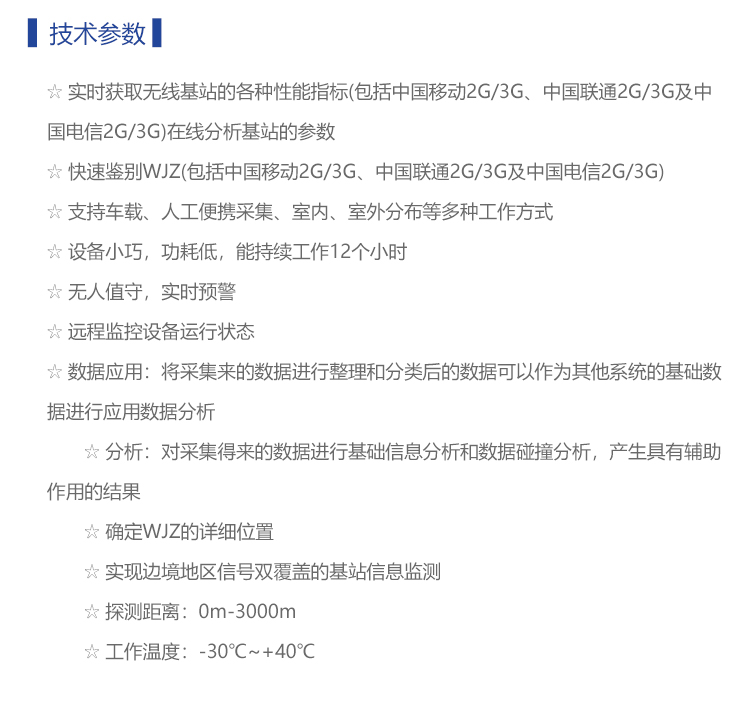 技术参数

☆ 实时获取无线基站的各种性能指标(包括中国移动2G/3G、中国联通2G/3G及中国电信2G/3G)在线分析基站的参数

☆ 快速鉴别WJZ(包括中国移动2G/3G、中国联通2G/3G及中国电信2G/3G)

☆ 支持车载、人工便携采集、室内、室外分布等多种工作方式

☆ 设备小巧，功耗低，能持续工作12个小时

☆ 无人值守，实时预警

☆ 远程监控设备运行状态

☆ 数据应用：将采集来的数据进行整理和分类后的数据可以作为其他系统的基础数据进行应用数据分析

☆ 分析：对采集得来的数据进行基础信息分析和数据碰撞分析，产生具有辅助作用的结果

☆ 确定WJZ的详细位置

☆ 实现边境地区信号双覆盖的基站信息监测

☆ 探测距离：0m-3000m

☆ 工作温度：-30℃~+40℃